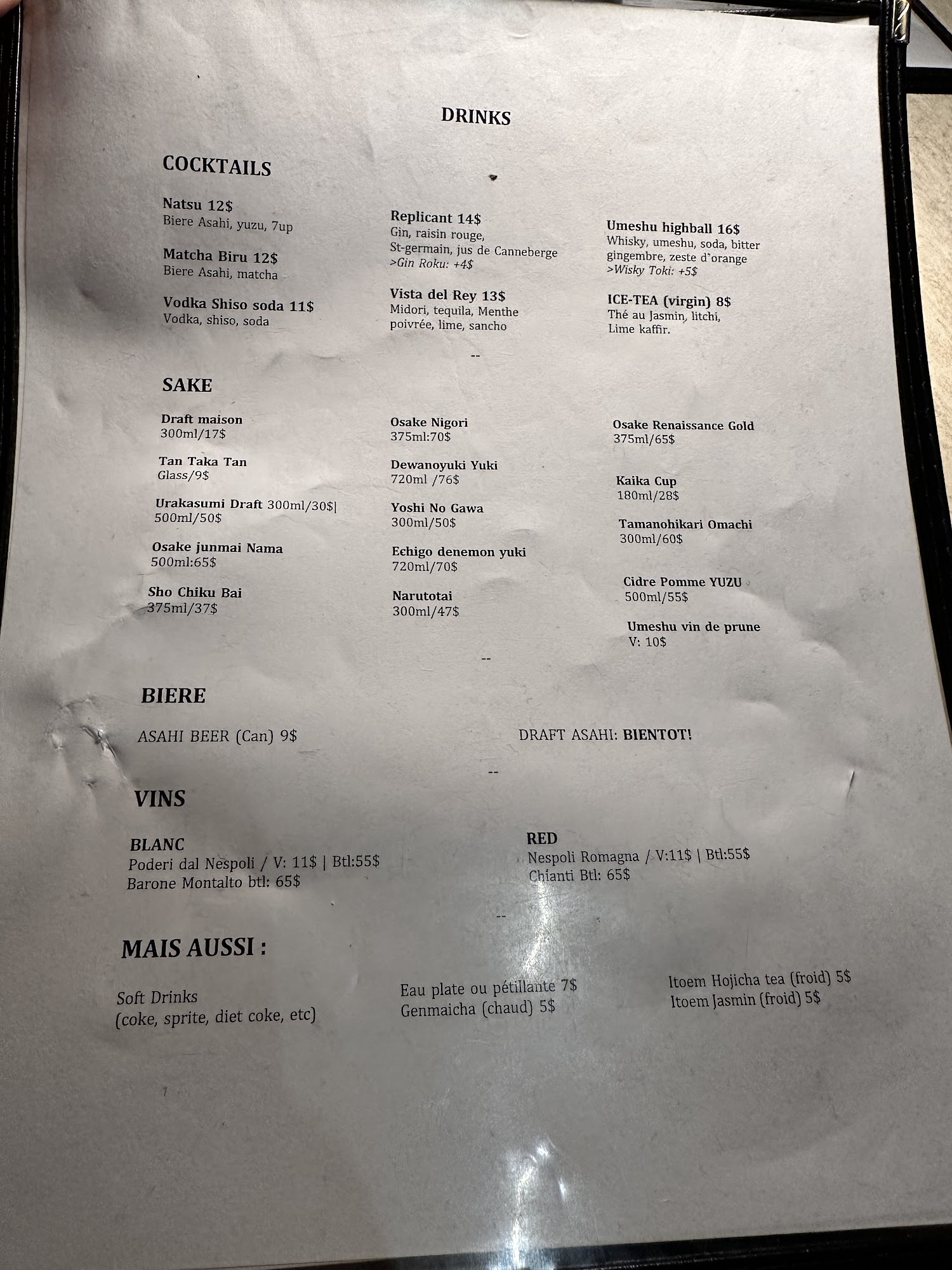 DRINKS

COCKTAILS

Natsu 12$
Biere Asahi, yuzu, 7up

Matcha Biru 12$
Biere Asahi, matcha

Vodka Shiso soda 11$
Vodka, shiso, soda

Replicant 14$
Gin, raisin rouge,
St-germain, jus de Canneberge
>Gin Roku: +4$

Vista del Rey 13$
Midori, tequila, Menthe poivrée, lime, sancho

Umeshu highball 16$
Whisky, umeshu, soda, bitter gingembre, zeste d'orange
>Wisky Toki: +5$

ICE-TEA (virgin) 8$
Thé au Jasmin, litchi, Lime kaffir.

--

SAKE

Draft maison
300ml/17$

Tan Taka Tan
Glass/9$

Urakasumi Draft 300ml/30$|
500ml/50$

Osake junmai Nama
500ml:65$

Sho Chiku Bai
375ml/37$

Osake Nigori
375ml:70$

Dewanoyuki Yuki
720ml /76$

Yoshi No Gawa
300ml/50$

Echigo denemon yuki
720ml/70$

Narutotai
300ml/47$

Osake Renaissance Gold
375ml/65$

Kaika Cup
180ml/28$

Tamanohikari Omachi
300ml/60$

Cidre Pomme YUZU
500ml/55$

Umeshu vin de prune
V: 10$

--

BIERE

ASAHI BEER (Can) 9$

DRAFT ASAHI: BIENTOT!

--

VINS

BLANC
Poderi dal Nespoli / V: 11$ | Btl:55$
Barone Montalto btl: 65$

RED
Nespoli Romagna / V:11$ | Btl:55$
Chianti Btl: 65$

--

MAIS AUSSI :

Soft Drinks
(coke, sprite, diet coke, etc)

Eau plate ou pétillante 7$
Genmaicha (chaud) 5$

Itoem Hojicha tea (froid) 5$
Itoem Jasmin (froid) 5$